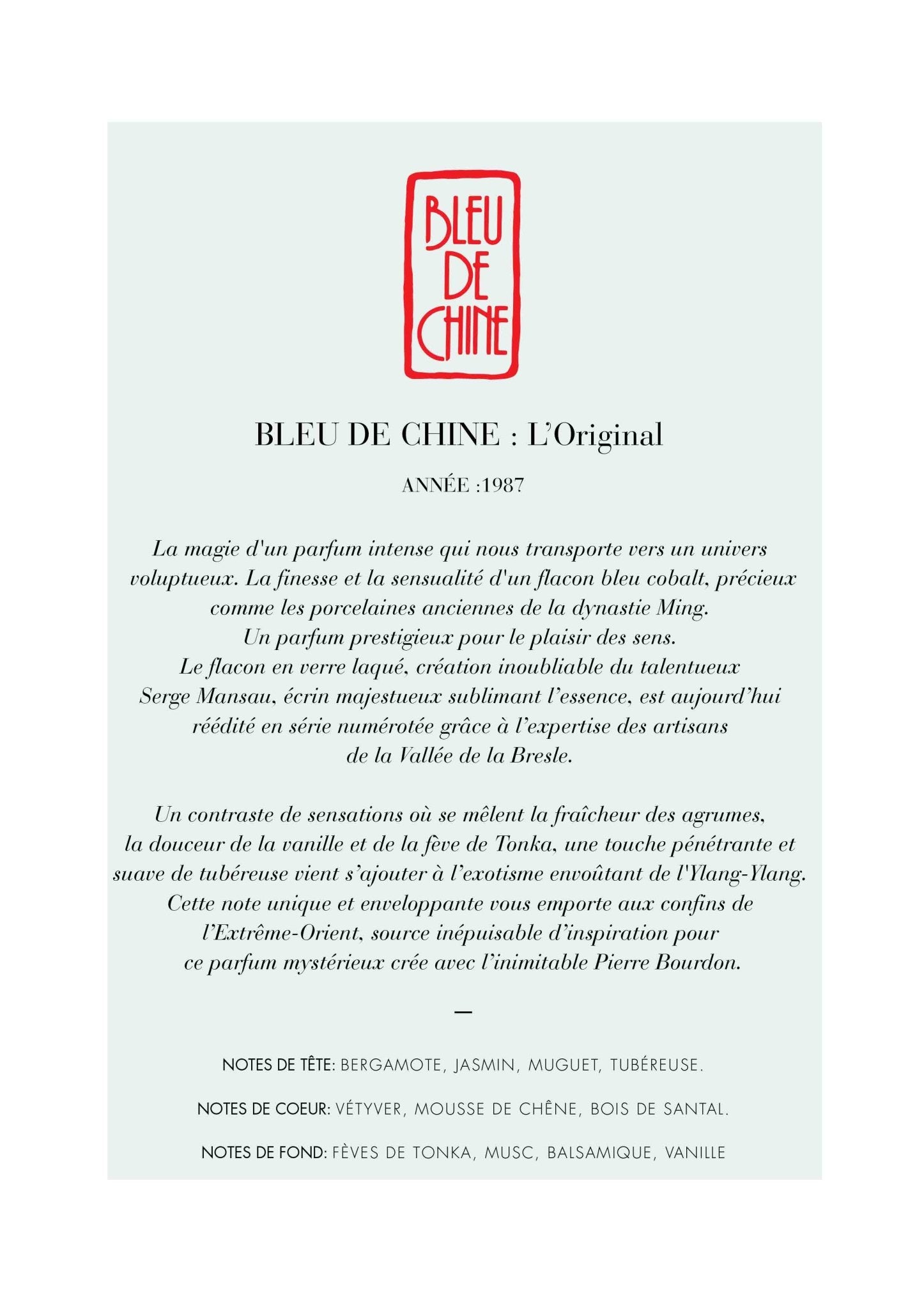 BLEU DE CHINE

BLEU DE CHINE : L'Original

ANNÉE :1987

La magie d'un parfum intense qui nous transporte vers un univers voluptueux. La finesse et la sensualité d'un flacon bleu cobalt, précieux comme les porcelaines anciennes de la dynastie Ming.
Un parfum prestigieux pour le plaisir des sens.
Le flacon en verre laqué, création inoubliable du talentueux Serge Mansau, écrin majestueux sublimant l'essence, est aujourd'hui réédité en série numérotée grâce à l'expertise des artisans de la Vallée de la Bresle.

Un contraste de sensations où se mêlent la fraîcheur des agrumes, la douceur de la vanille et de la fève de Tonka, une touche pénétrante et suave de tubéreuse vient s'ajouter à l'exotisme envoûtant de l'Ylang-Ylang.
Cette note unique et enveloppante vous emporte aux confins de l'Extrême-Orient, source inépuisable d'inspiration pour ce parfum mystérieux crée avec l'inimitable Pierre Bourdon.

—

NOTES DE TÊTE: BERGAMOTE, JASMIN, MUGUET, TUBÉREUSE.

NOTES DE COEUR: VÉTYVER, MOUSSE DE CHÊNE, BOIS DE SANTAL.

NOTES DE FOND: FÈVES DE TONKA, MUSC, BALSAMIQUE, VANILLE